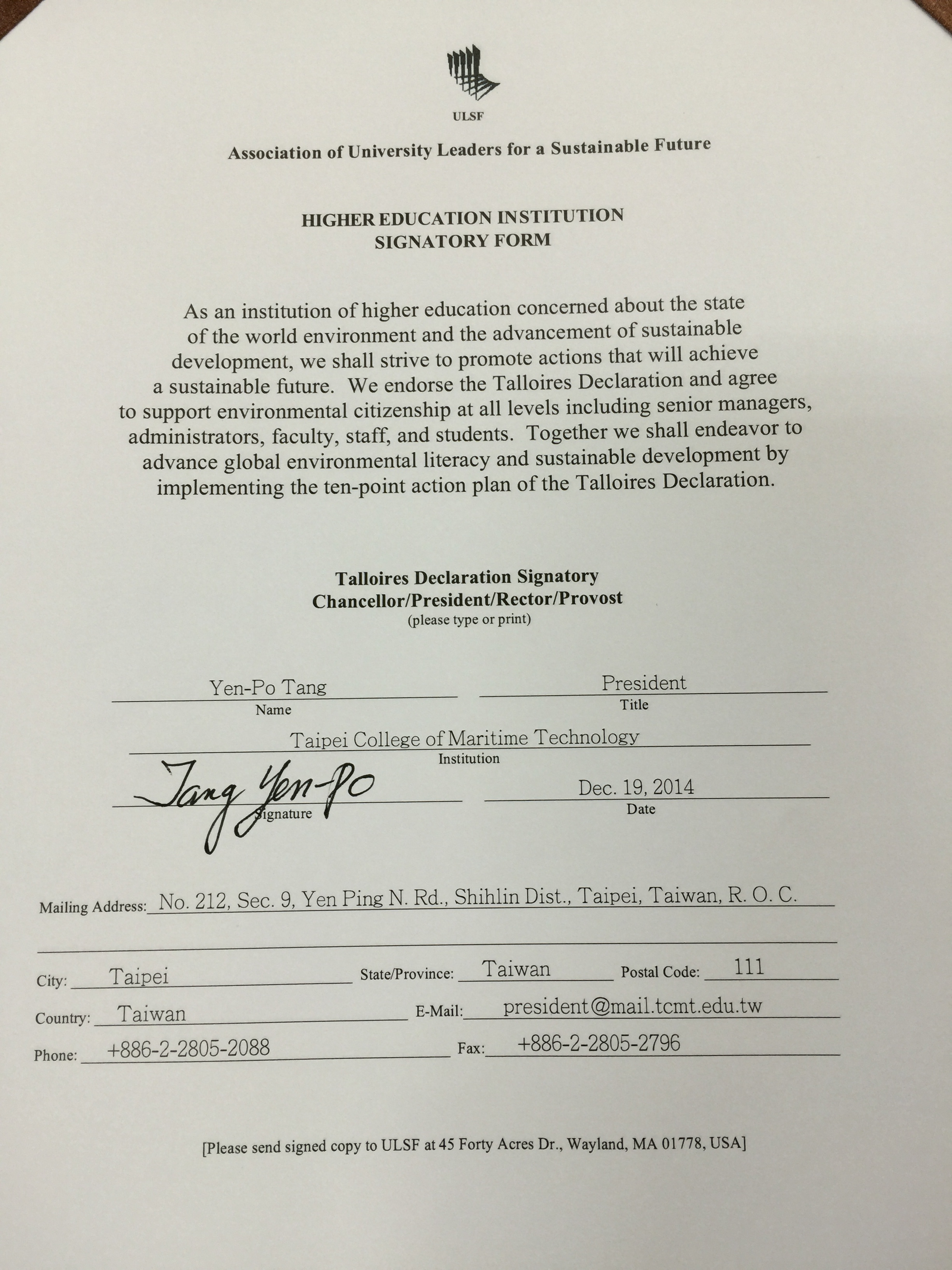 ULSF

Association of University Leaders for a Sustainable Future

HIGHER EDUCATION INSTITUTION
SIGNATORY FORM

As an institution of higher education concerned about the state of the world environment and the advancement of sustainable development, we shall strive to promote actions that will achieve a sustainable future. We endorse the Talloires Declaration and agree to support environmental citizenship at all levels including senior managers, administrators, faculty, staff, and students. Together we shall endeavor to advance global environmental literacy and sustainable development by implementing the ten-point action plan of the Talloires Declaration.

Talloires Declaration Signatory
Chancellor/President/Rector/Provost
(please type or print)

Yen-Po Tang
Name

President
Title

Taipei College of Maritime Technology
Institution

Tang Yen-Po
Signature

Dec. 19, 2014
Date

Mailing Address: No. 212, Sec. 9, Yen Ping N. Rd., Shihlin Dist., Taipei, Taiwan, R. O. C.

City: Taipei State/Province: Taiwan Postal Code: 111

Country: Taiwan E-Mail: president@mail.tcmt.edu.tw

Phone: +886-2-2805-2088 Fax: +886-2-2805-2796

[Please send signed copy to ULSF at 45 Forty Acres Dr., Wayland, MA 01778, USA]